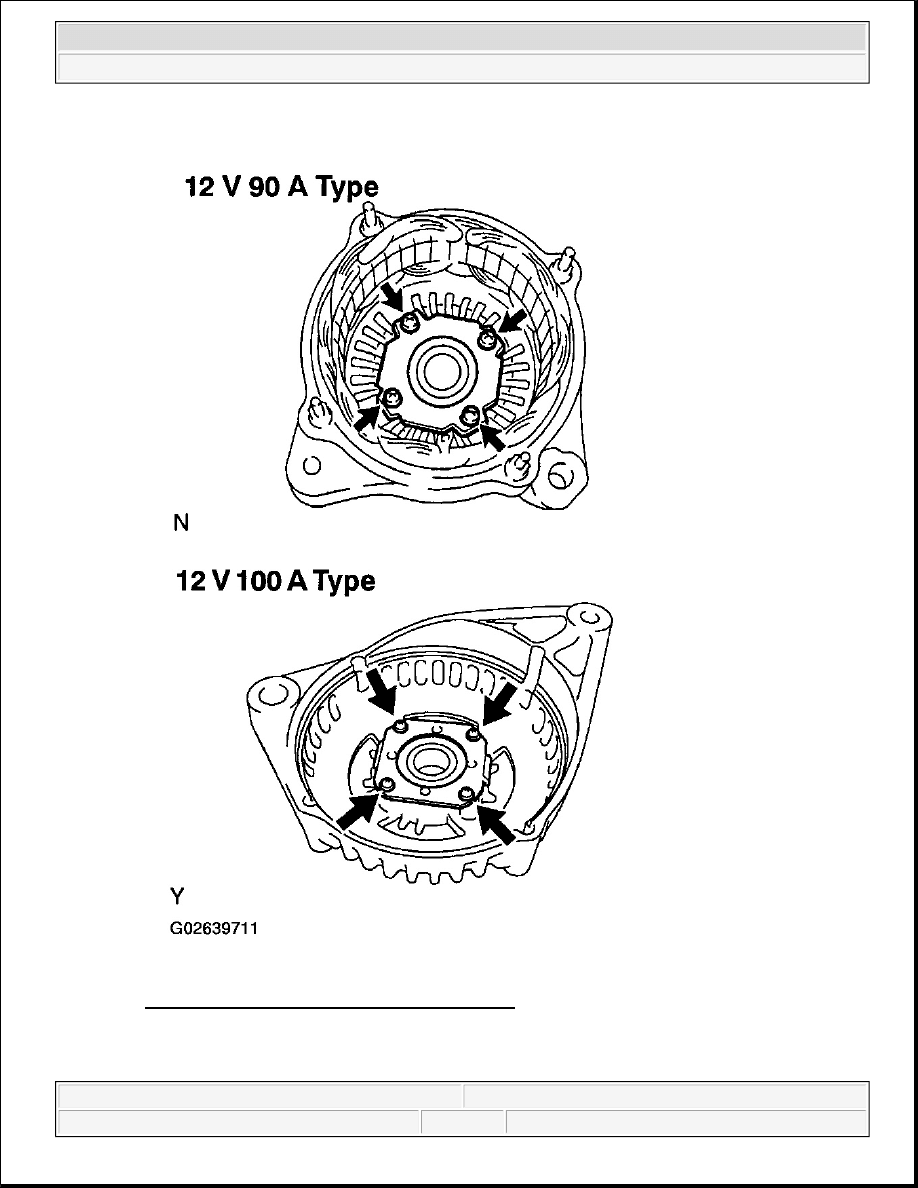 12 V 90 A Type

N

12 V 100 A Type

Y

G02639711